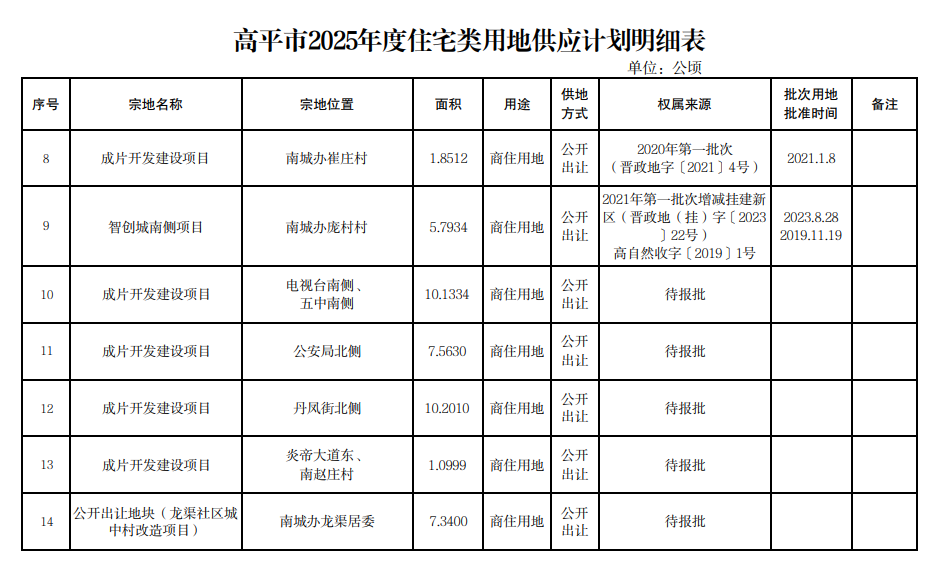 高平市2025年度住宅类用地供应计划明细表

单位：公顷

| 序号 | 宗地名称 | 宗地位置 | 面积 | 用途 | 供地方式 | 权属来源 | 批次用地批准时间 | 备注 |
|---|---|---|---|---|---|---|---|---|
| 8 | 成片开发建设项目 | 南城办崔庄村 | 1.8512 | 商住用地 | 公开出让 | 2020年第一批次（晋政地字〔2021〕4号） | 2021.1.8 | |
| 9 | 智创城南侧项目 | 南城办庞村村 | 5.7934 | 商住用地 | 公开出让 | 2021年第一批次增减挂建新区（晋政地（挂）字〔2023〕22号）高自然收字〔2019〕1号 | 2023.8.28 2019.11.19 | |
| 10 | 成片开发建设项目 | 电视台南侧、五中南侧 | 10.1334 | 商住用地 | 公开出让 | 待报批 | | |
| 11 | 成片开发建设项目 | 公安局北侧 | 7.5630 | 商住用地 | 公开出让 | 待报批 | | |
| 12 | 成片开发建设项目 | 丹凤街北侧 | 10.2010 | 商住用地 | 公开出让 | 待报批 | | |
| 13 | 成片开发建设项目 | 炎帝大道东、南赵庄村 | 1.0999 | 商住用地 | 公开出让 | 待报批 | | |
| 14 | 公开出让地块（龙渠社区城中村改造项目） | 南城办龙渠居委 | 7.3400 | 商住用地 | 公开出让 | 待报批 | | |